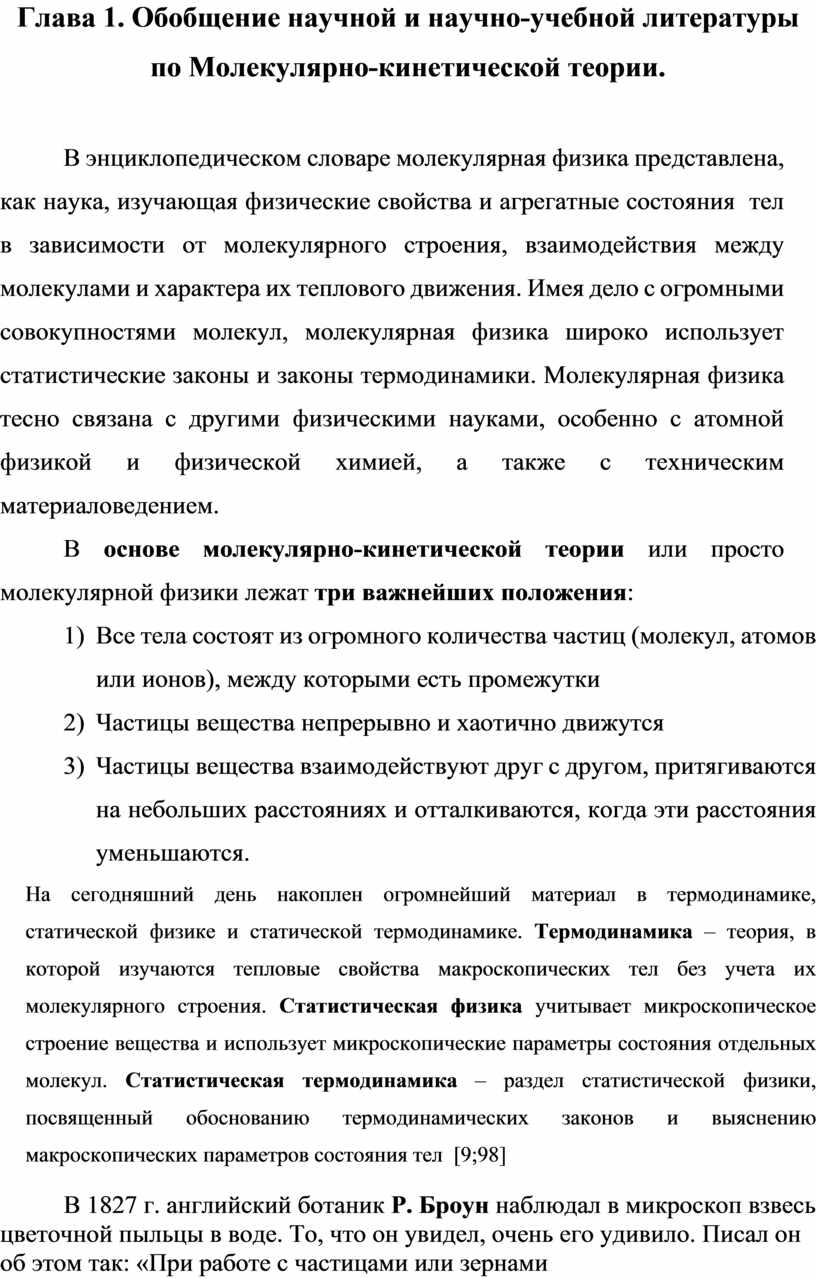 Глава 1. Обобщение научной и научно-учебной литературы по Молекулярно-кинетической теории.

В энциклопедическом словаре молекулярная физика представлена, как наука, изучающая физические свойства и агрегатные состояния тел в зависимости от молекулярного строения, взаимодействия между молекулами и характера их теплового движения. Имея дело с огромными совокупностями молекул, молекулярная физика широко использует статистические законы и законы термодинамики. Молекулярная физика тесно связана с другими физическими науками, особенно с атомной физикой и физической химией, а также с техническим материаловедением.

В основе молекулярно-кинетической теории или просто молекулярной физики лежат три важнейших положения:

1) Все тела состоят из огромного количества частиц (молекул, атомов или ионов), между которыми есть промежутки
2) Частицы вещества непрерывно и хаотично движутся
3) Частицы вещества взаимодействуют друг с другом, притягиваются на небольших расстояниях и отталкиваются, когда эти расстояния уменьшаются.

На сегодняшний день накоплен огромнейший материал в термодинамике, статической физике и статической термодинамике. Термодинамика – теория, в которой изучаются тепловые свойства макроскопических тел без учета их молекулярного строения. Статистическая физика учитывает микроскопическое строение вещества и использует микроскопические параметры состояния отдельных молекул. Статистическая термодинамика – раздел статистической физики, посвященный обоснованию термодинамических законов и выяснению макроскопических параметров состояния тел [9;98]

В 1827 г. английский ботаник Р. Броун наблюдал в микроскоп взвесь цветочной пыльцы в воде. То, что он увидел, очень его удивило. Писал он об этом так: «При работе с частицами или зернами